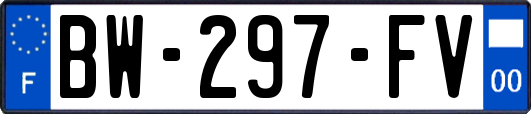 F
BW-297-FV
00